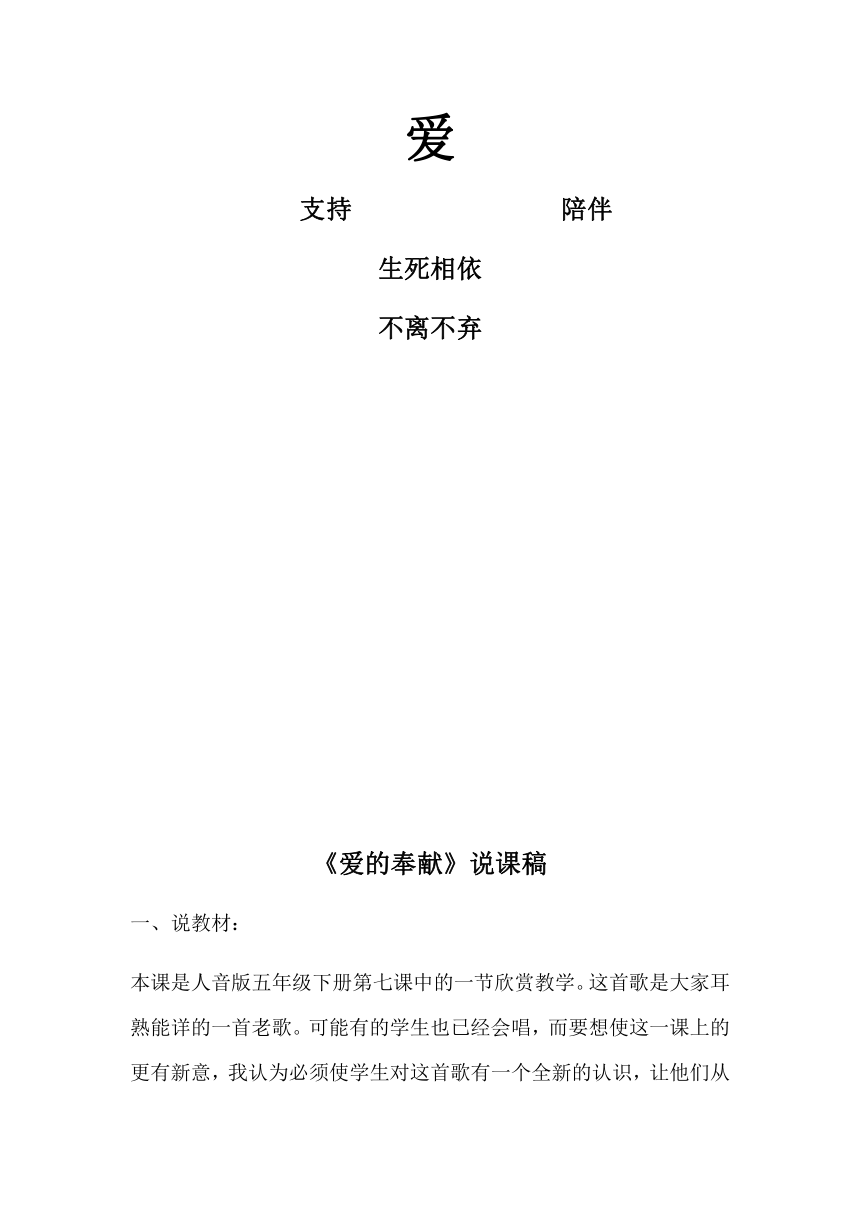 爱

支持 陪伴

生死相依

不离不弃

《爱的奉献》说课稿

一、说教材：

本课是人音版五年级下册第七课中的一节欣赏教学。这首歌是大家耳熟能详的一首老歌。可能有的学生也已经会唱，而要想使这一课上的更有新意，我认为必须使学生对这首歌有一个全新的认识，让他们从